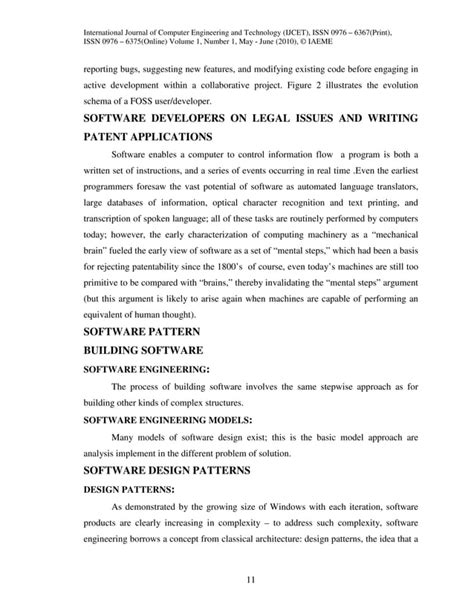 International Journal of Computer Engineering and Technology (IJCET), ISSN 0976 – 6367(Print), ISSN 0976 – 6375(Online) Volume 1, Number 1, May - June (2010), © IAEME

reporting bugs, suggesting new features, and modifying existing code before engaging in active development within a collaborative project. Figure 2 illustrates the evolution schema of a FOSS user/developer.

SOFTWARE DEVELOPERS ON LEGAL ISSUES AND WRITING PATENT APPLICATIONS

Software enables a computer to control information flow a program is both a written set of instructions, and a series of events occurring in real time .Even the earliest programmers foresaw the vast potential of software as automated language translators, large databases of information, optical character recognition and text printing, and transcription of spoken language; all of these tasks are routinely performed by computers today; however, the early characterization of computing machinery as a "mechanical brain" fueled the early view of software as a set of "mental steps," which had been a basis for rejecting patentability since the 1800's of course, even today's machines are still too primitive to be compared with "brains," thereby invalidating the "mental steps" argument (but this argument is likely to arise again when machines are capable of performing an equivalent of human thought).

SOFTWARE PATTERN

BUILDING SOFTWARE

SOFTWARE ENGINEERING:

The process of building software involves the same stepwise approach as for building other kinds of complex structures.

SOFTWARE ENGINEERING MODELS:

Many models of software design exist; this is the basic model approach are analysis implement in the different problem of solution.

SOFTWARE DESIGN PATTERNS

DESIGN PATTERNS:

As demonstrated by the growing size of Windows with each iteration, software products are clearly increasing in complexity – to address such complexity, software engineering borrows a concept from classical architecture: design patterns, the idea that a

11